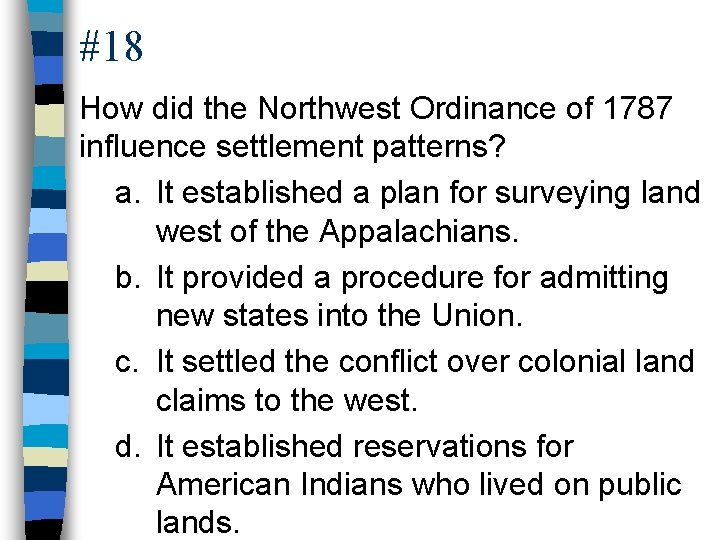 #18

How did the Northwest Ordinance of 1787 influence settlement patterns?

a. It established a plan for surveying land west of the Appalachians.

b. It provided a procedure for admitting new states into the Union.

c. It settled the conflict over colonial land claims to the west.

d. It established reservations for American Indians who lived on public lands.